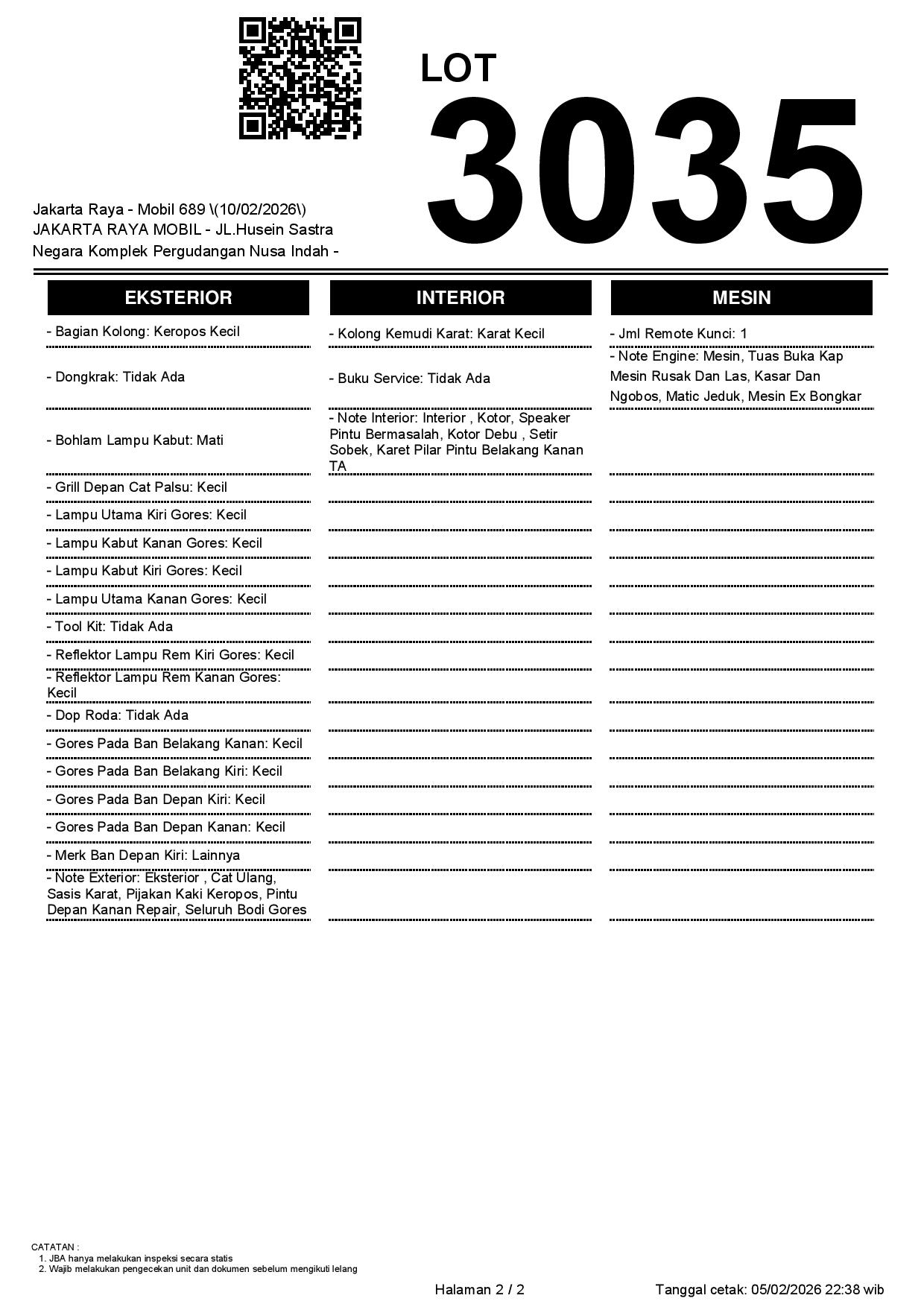 LOT
3035

Jakarta Raya - Mobil 689 \(10/02/2026\)
JAKARTA RAYA MOBIL - JL.Husein Sastra Negara Komplek Pergudangan Nusa Indah -

EKSTERIOR

- Bagian Kolong: Keropos Kecil

- Dongkrak: Tidak Ada

- Bohlam Lampu Kabut: Mati

- Grill Depan Cat Palsu: Kecil

- Lampu Utama Kiri Gores: Kecil

- Lampu Kabut Kanan Gores: Kecil

- Lampu Kabut Kiri Gores: Kecil

- Lampu Utama Kanan Gores: Kecil

- Tool Kit: Tidak Ada

- Reflektor Lampu Rem Kiri Gores: Kecil

- Reflektor Lampu Rem Kanan Gores: Kecil

- Dop Roda: Tidak Ada

- Gores Pada Ban Belakang Kanan: Kecil

- Gores Pada Ban Belakang Kiri: Kecil

- Gores Pada Ban Depan Kiri: Kecil

- Gores Pada Ban Depan Kanan: Kecil

- Merk Ban Depan Kiri: Lainnya

- Note Exterior: Eksterior , Cat Ulang, Sasis Karat, Pijakan Kaki Keropos, Pintu Depan Kanan Repair, Seluruh Bodi Gores

INTERIOR

- Kolong Kemudi Karat: Karat Kecil

- Buku Service: Tidak Ada

- Note Interior: Interior , Kotor, Speaker Pintu Bermasalah, Kotor Debu , Setir Sobek, Karet Pilar Pintu Belakang Kanan TA

MESIN

- Jml Remote Kunci: 1

- Note Engine: Mesin, Tuas Buka Kap Mesin Rusak Dan Las, Kasar Dan Ngobos, Matic Jeduk, Mesin Ex Bongkar

CATATAN :
1. JBA hanya melakukan inspeksi secara statis
2. Wajib melakukan pengecekan unit dan dokumen sebelum mengikuti lelang

Halaman 2 / 2

Tanggal cetak: 05/02/2026 22:38 wib